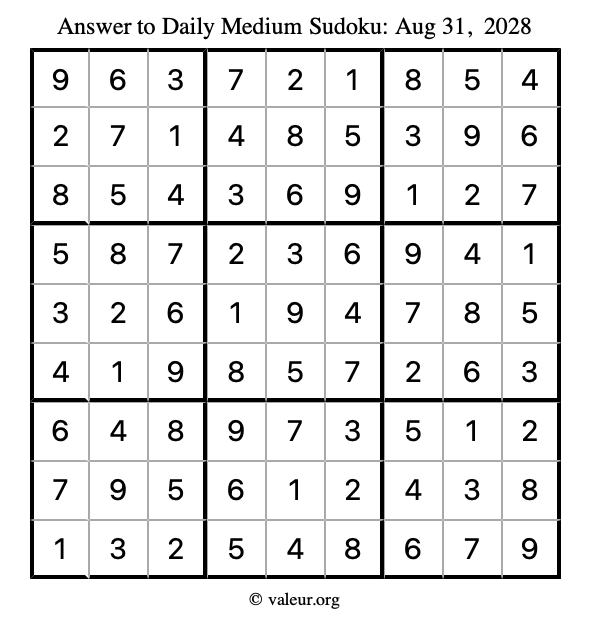 Answer to Daily Medium Sudoku: Aug 31, 2028

| | | | | | | | | |
|---|---|---|---|---|---|---|---|---|
| 9 | 6 | 3 | 7 | 2 | 1 | 8 | 5 | 4 |
| 2 | 7 | 1 | 4 | 8 | 5 | 3 | 9 | 6 |
| 8 | 5 | 4 | 3 | 6 | 9 | 1 | 2 | 7 |
| 5 | 8 | 7 | 2 | 3 | 6 | 9 | 4 | 1 |
| 3 | 2 | 6 | 1 | 9 | 4 | 7 | 8 | 5 |
| 4 | 1 | 9 | 8 | 5 | 7 | 2 | 6 | 3 |
| 6 | 4 | 8 | 9 | 7 | 3 | 5 | 1 | 2 |
| 7 | 9 | 5 | 6 | 1 | 2 | 4 | 3 | 8 |
| 1 | 3 | 2 | 5 | 4 | 8 | 6 | 7 | 9 |

© valeur.org